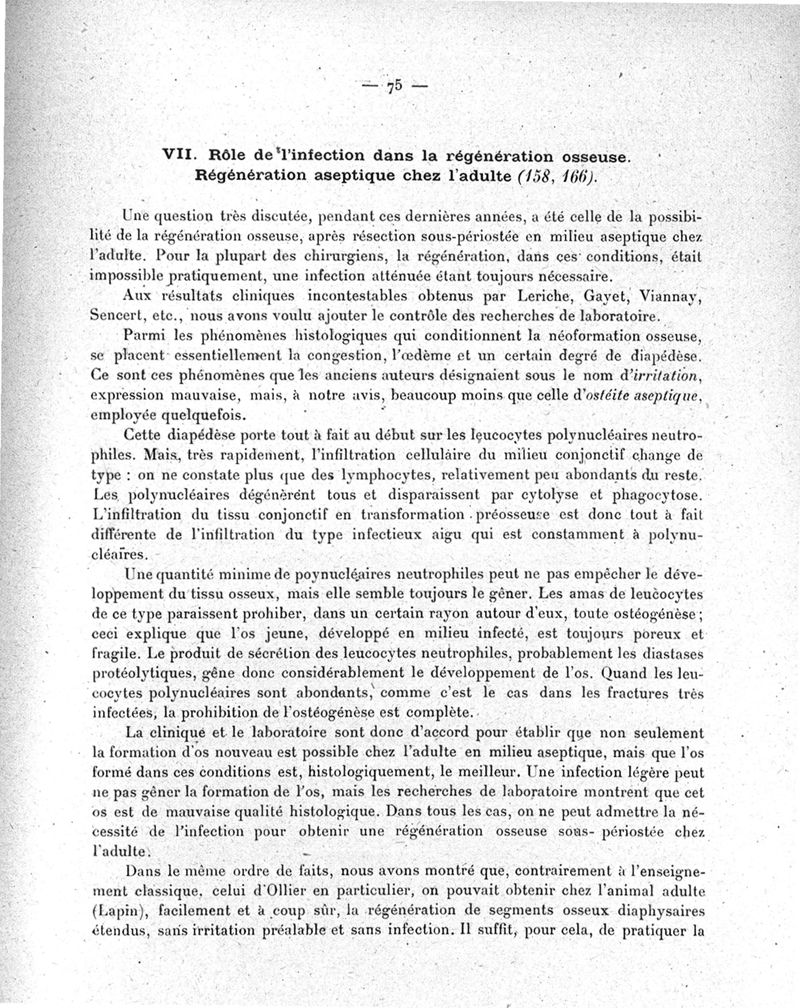 — 75 —

VII. Rôle de l'infection dans la régénération osseuse. Régénération aseptique chez l'adulte (158, 166).

Une question très discutée, pendant ces dernières années, a été celle de la possibilité de la régénération osseuse, après résection sous-périostée en milieu aseptique chez l'adulte. Pour la plupart des chirurgiens, la régénération, dans ces conditions, était impossible pratiquement, une infection atténuée étant toujours nécessaire.

Aux résultats cliniques incontestables obtenus par Leriche, Gayet, Viannay, Sencert, etc., nous avons voulu ajouter le contrôle des recherches de laboratoire.

Parmi les phénomènes histologiques qui conditionnent la néoformation osseuse, se placent essentiellement la congestion, l'œdème et un certain degré de diapédèse. Ce sont ces phénomènes que les anciens auteurs désignaient sous le nom d'irritation, expression mauvaise, mais, à notre avis, beaucoup moins que celle d'ostéite aseptique, employée quelquefois.

Cette diapédèse porte tout à fait au début sur les leucocytes polynucléaires neutrophiles. Mais, très rapidement, l'infiltration cellulaire du milieu conjonctif change de type : on ne constate plus que des lymphocytes, relativement peu abondants du reste. Les polynucléaires dégénèrent tous et disparaissent par cytolyse et phagocytose. L'infiltration du tissu conjonctif en transformation préosseuse est donc tout à fait différente de l'infiltration du type infectieux aigu qui est constamment à polynucléaires.

Une quantité minime de poynucléaires neutrophiles peut ne pas empêcher le développement du tissu osseux, mais elle semble toujours le gêner. Les amas de leucocytes de ce type paraissent prohiber, dans un certain rayon autour d'eux, toute ostéogénèse ; ceci explique que l'os jeune, développé en milieu infecté, est toujours poreux et fragile. Le produit de sécrétion des leucocytes neutrophiles, probablement les diastases protéolytiques, gêne donc considérablement le développement de l'os. Quand les leucocytes polynucléaires sont abondants, comme c'est le cas dans les fractures très infectées, la prohibition de l'ostéogénèse est complète.

La clinique et le laboratoire sont donc d'accord pour établir que non seulement la formation d'os nouveau est possible chez l'adulte en milieu aseptique, mais que l'os formé dans ces conditions est, histologiquement, le meilleur. Une infection légère peut ne pas gêner la formation de l'os, mais les recherches de laboratoire montrent que cet os est de mauvaise qualité histologique. Dans tous les cas, on ne peut admettre la nécessité de l'infection pour obtenir une régénération osseuse sous- périostée chez l'adulte.

Dans le même ordre de faits, nous avons montré que, contrairement à l'enseignement classique, celui d'Ollier en particulier, on pouvait obtenir chez l'animal adulte (Lapin), facilement et à coup sûr, la régénération de segments osseux diaphysaires étendus, sans irritation préalable et sans infection. Il suffit, pour cela, de pratiquer la